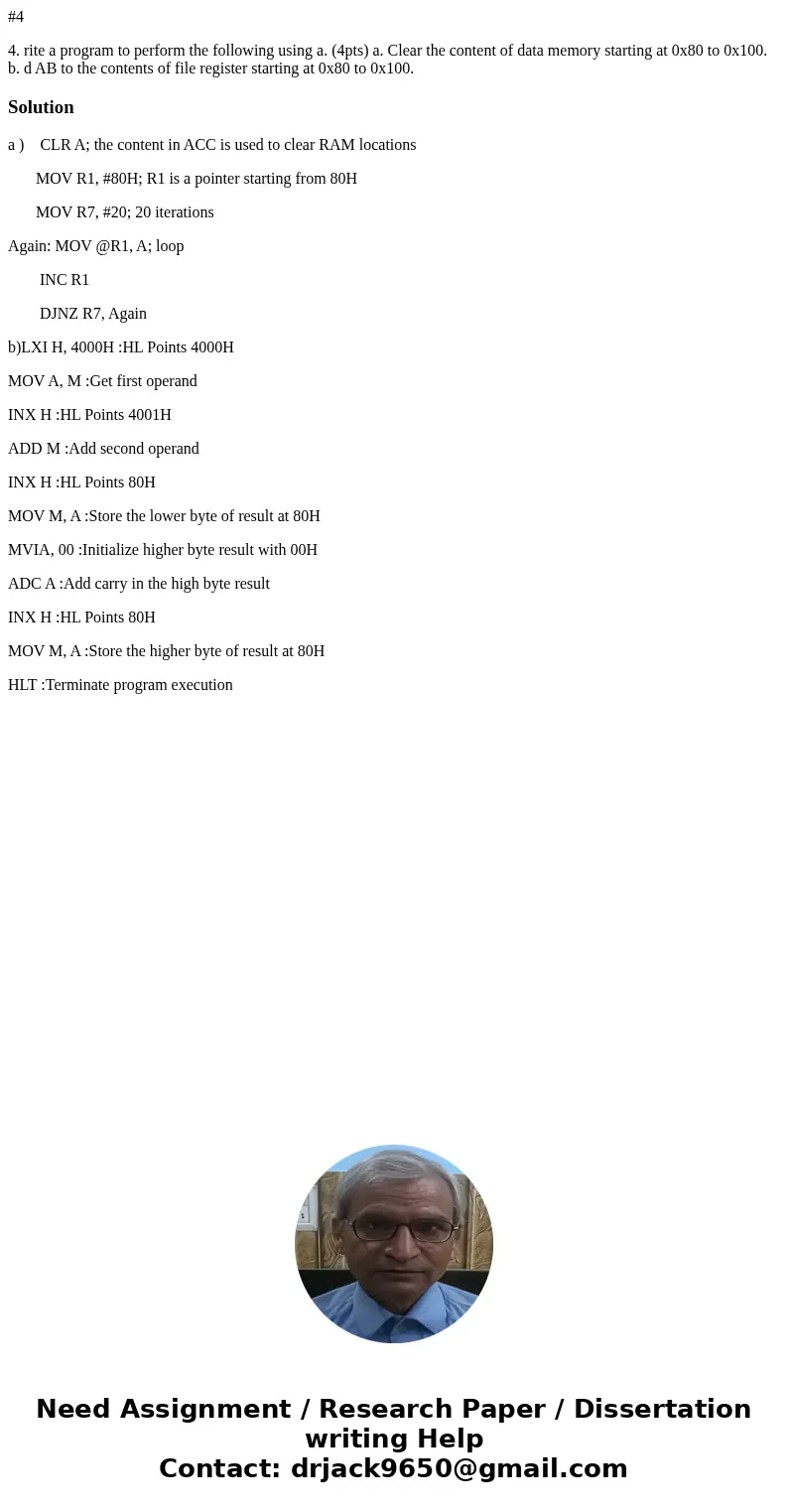 #4

4. rite a program to perform the following using a. (4pts) a. Clear the content of data memory starting at 0x80 to 0x100. b. d AB to the contents of file register starting at 0x80 to 0x100.

Solution

a ) CLR A; the content in ACC is used to clear RAM locations

MOV R1, #80H; R1 is a pointer starting from 80H

MOV R7, #20; 20 iterations

Again: MOV @R1, A; loop

INC R1

DJNZ R7, Again

b)LXI H, 4000H :HL Points 4000H

MOV A, M :Get first operand

INX H :HL Points 4001H

ADD M :Add second operand

INX H :HL Points 80H

MOV M, A :Store the lower byte of result at 80H

MVIA, 00 :Initialize higher byte result with 00H

ADC A :Add carry in the high byte result

INX H :HL Points 80H

MOV M, A :Store the higher byte of result at 80H

HLT :Terminate program execution

Need Assignment / Research Paper / Dissertation writing Help
Contact: drjack9650@gmail.com